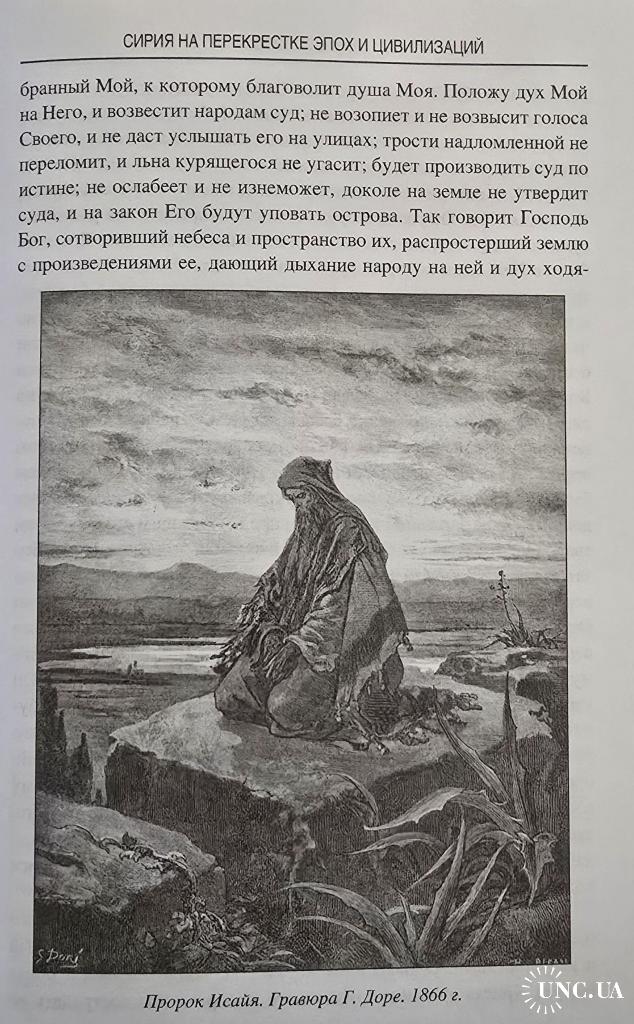 СИРИЯ НА ПЕРЕКРЕСТКЕ ЭПОХ И ЦИВИЛИЗАЦИЙ

бранный Мой, к которому благоволит душа Моя. Положу дух Мой на Него, и возвестит народам суд; не возопиет и не возвысит голоса Своего, и не даст услышать его на улицах; трости надломленной не переломит, и льна курящегося не угасит; будет производить суд по истине; не ослабеет и не изнеможет, доколе на земле не утвердит суда, и на закон Его будут уповать острова. Так говорит Господь Бог, сотворивший небеса и пространство их, распростерший землю с произведениями ее, дающий дыхание народу на ней и дух ходя-

G. Doré

Пророк Исайя. Гравюра Г. Доре. 1866 г.

UNC.UA